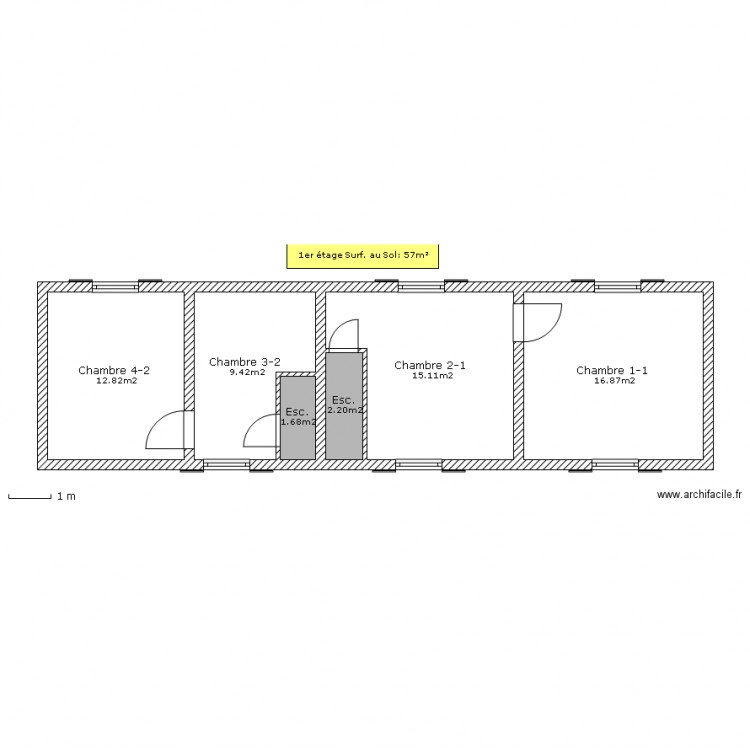 1er étage Surf. au Sol: 57m²

Chambre 4-2
12.82m2

Chambre 3-2
9.42m2

Esc.
1.68m2

Esc.
2.20m2

Chambre 2-1
15.11m2

Chambre 1-1
16.87m2

1 m

www.archifacile.fr